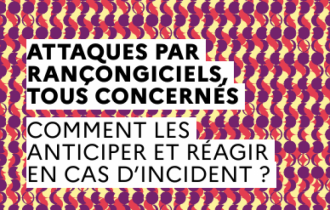 ATTAQUES PAR RANÇONGICIELS, TOUS CONCERNÉS

COMMENT LES ANTICIPER ET RÉAGIR EN CAS D'INCIDENT ?